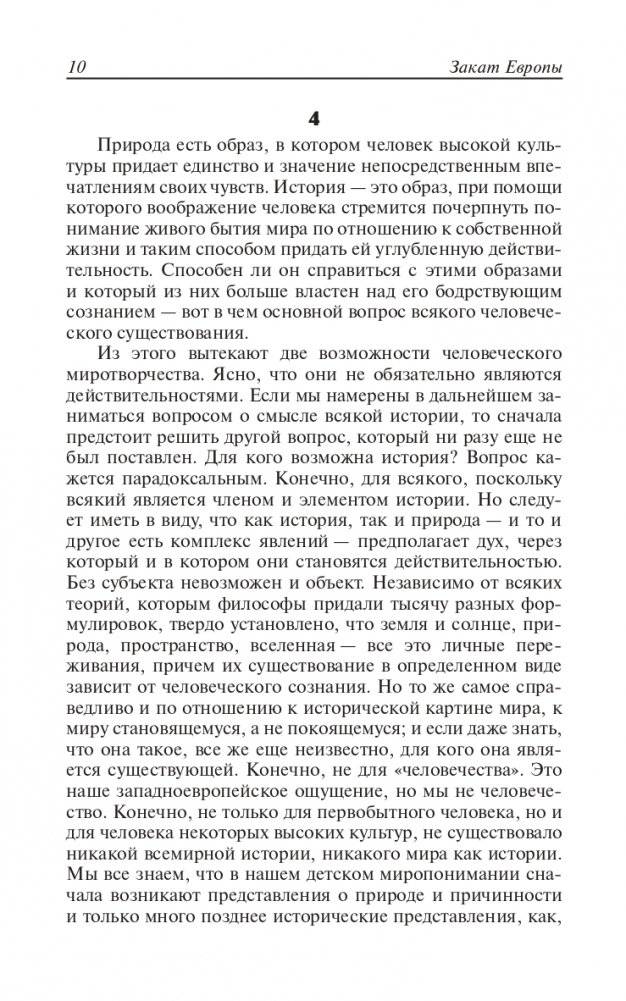 10 Закат Европы

4

Природа есть образ, в котором человек высокой культуры придает единство и значение непосредственным впечатлениям своих чувств. История — это образ, при помощи которого воображение человека стремится почерпнуть понимание живого бытия мира по отношению к собственной жизни и таким способом придать ей углубленную действительность. Способен ли он справиться с этими образами и который из них больше властен над его бодрствующим сознанием — вот в чем основной вопрос всякого человеческого существования.

Из этого вытекают две возможности человеческого миротворчества. Ясно, что они не обязательно являются действительностями. Если мы намерены в дальнейшем заниматься вопросом о смысле всякой истории, то сначала предстоит решить другой вопрос, который ни разу еще не был поставлен. Для кого возможна история? Вопрос кажется парадоксальным. Конечно, для всякого, поскольку всякий является членом и элементом истории. Но следует иметь в виду, что как история, так и природа — и то и другое есть комплекс явлений — предполагает дух, через который и в котором они становятся действительностью. Без субъекта невозможен и объект. Независимо от всяких теорий, которым философы придали тысячу разных формулировок, твердо установлено, что земля и солнце, природа, пространство, вселенная — все это личные переживания, причем их существование в определенном виде зависит от человеческого сознания. Но то же самое справедливо и по отношению к исторической картине мира, к миру становящемуся, а не покоящемуся; и если даже знать, что она такое, все же еще неизвестно, для кого она является существующей. Конечно, не для «человечества». Это наше западноевропейское ощущение, но мы не человечество. Конечно, не только для первобытного человека, но и для человека некоторых высоких культур, не существовало никакой всемирной истории, никакого мира как истории. Мы все знаем, что в нашем детском миропонимании сначала возникают представления о природе и причинности и только много позднее исторические представления, как,